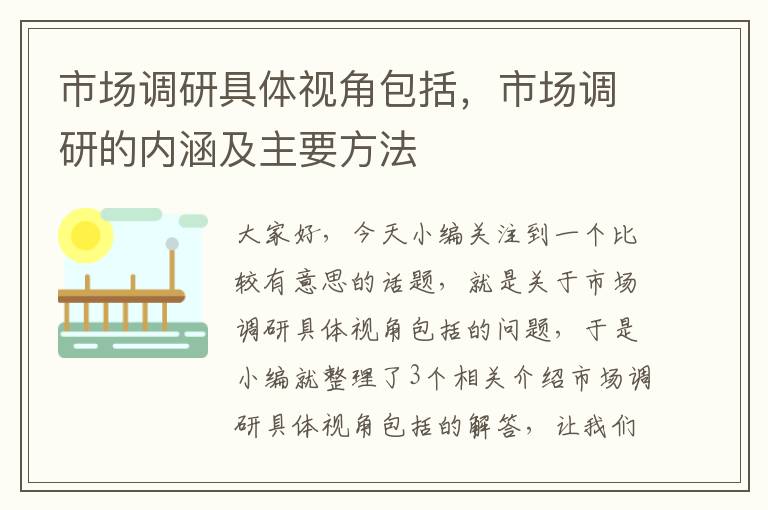 市场调研具体视角包括，市场调研的内涵及主要方法

大家好，今天小编关注到一个比较有意思的话题，就是关于市场调研具体视角包括的问题，于是小编就整理了3个相关介绍市场调研具体视角包括的解答，让我们